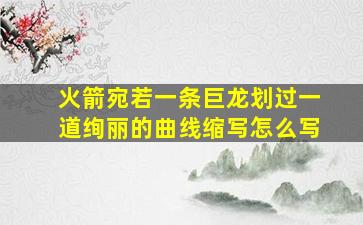 火箭宛若一条巨龙划过一道绚丽的曲线缩写怎么写